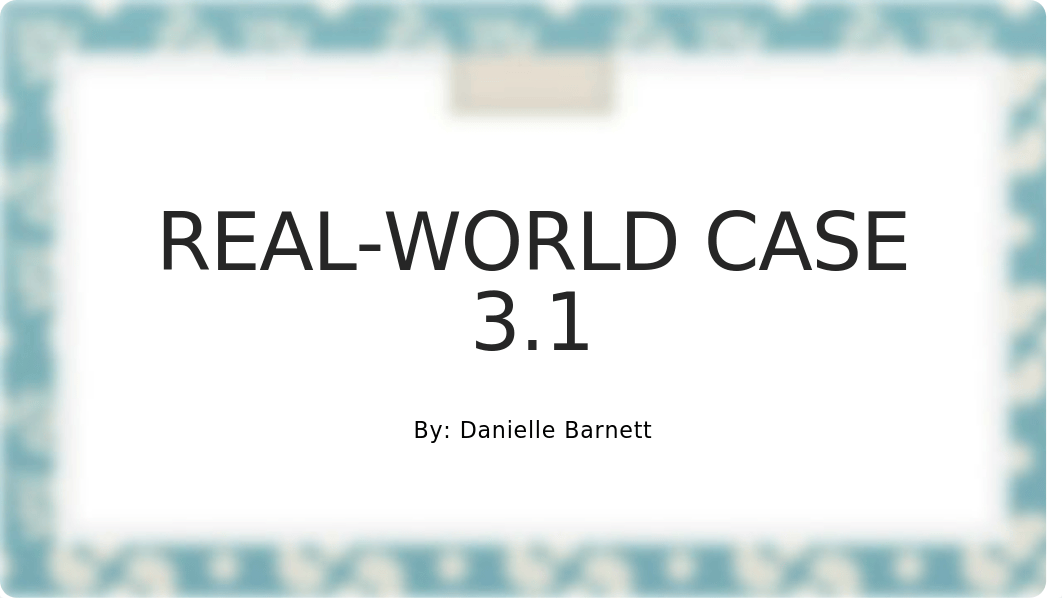 REAL-WORLD CASE 3.1

By: Danielle Barnett